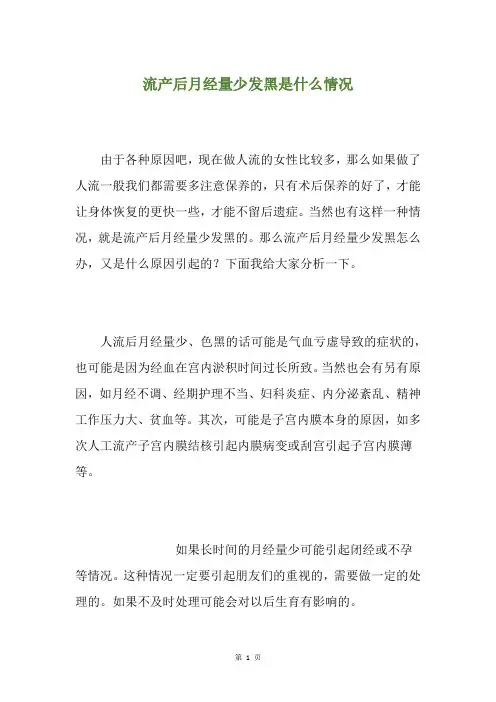 流产后月经量少发黑是什么情况

由于各种原因吧，现在做人流的女性比较多，那么如果做了人流一般我们都需要多注意保养的，只有术后保养的好了，才能让身体恢复的更快一些，才能不留后遗症。当然也有这样一种情况，就是流产后月经量少发黑的。那么流产后月经量少发黑怎么办，又是什么原因引起的？下面我给大家分析一下。

人流后月经量少、色黑的话可能是气血亏虚导致的症状的，也可能是因为经血在宫内淤积时间过长所致。当然也会有另有原因，如月经不调、经期护理不当、妇科炎症、内分泌紊乱、精神工作压力大、贫血等。其次，可能是子宫内膜本身的原因，如多次人工流产子宫内膜结核引起内膜病变或刮宫引起子宫内膜薄等。

如果长时间的月经量少可能引起闭经或不孕等情况。这种情况一定要引起朋友们的重视的，需要做一定的处理的。如果不及时处理可能会对以后生育有影响的。

第 1 页